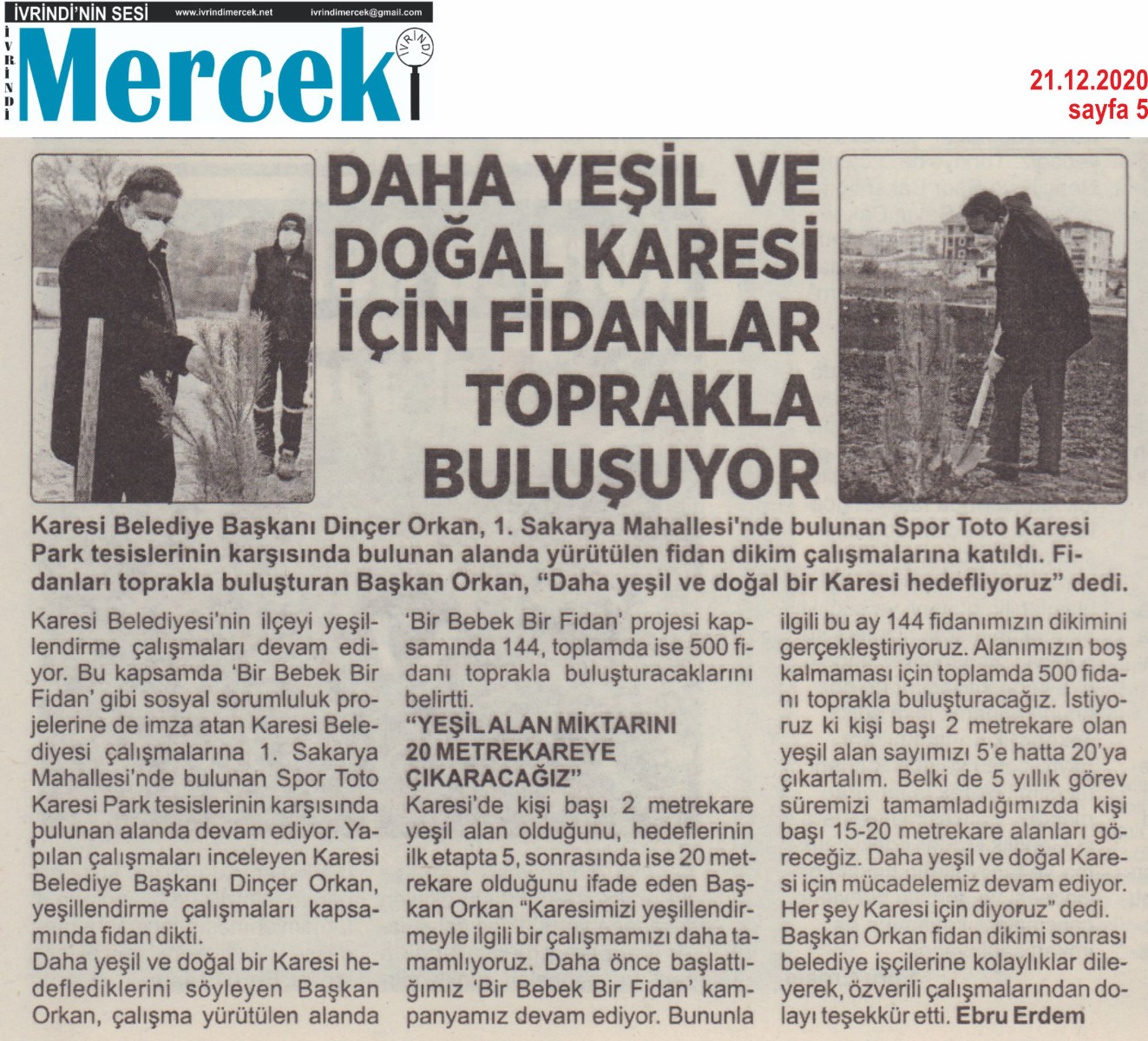 İVRİNDİ'NİN SESİ www.ivrindimercek.net ivrindimercek@gmail.com

İVRİNDİ Mercek İVRİNDİ

21.12.2020
sayfa 5

DAHA YEŞİL VE DOĞAL KARESİ İÇİN FİDANLAR TOPRAKLA BULUŞUYOR

Karesi Belediye Başkanı Dinçer Orkan, 1. Sakarya Mahallesi'nde bulunan Spor Toto Karesi Park tesislerinin karşısında bulunan alanda yürütülen fidan dikim çalışmalarına katıldı. Fidanları toprakla buluşturan Başkan Orkan, "Daha yeşil ve doğal bir Karesi hedefliyoruz" dedi.

Karesi Belediyesi'nin ilçeyi yeşillendirme çalışmaları devam ediyor. Bu kapsamda 'Bir Bebek Bir Fidan' gibi sosyal sorumluluk projelerine de imza atan Karesi Belediyesi çalışmalarına 1. Sakarya Mahallesi'nde bulunan Spor Toto Karesi Park tesislerinin karşısında bulunan alanda devam ediyor. Yapılan çalışmaları inceleyen Karesi Belediye Başkanı Dinçer Orkan, yeşillendirme çalışmaları kapsamında fidan dikti.

Daha yeşil ve doğal bir Karesi hedeflediklerini söyleyen Başkan Orkan, çalışma yürütülen alanda 'Bir Bebek Bir Fidan' projesi kapsamında 144, toplamda ise 500 fidanı toprakla buluşturacaklarını belirtti.

"YEŞİL ALAN MİKTARINI 20 METREKAREYE ÇIKARACAĞIZ"

Karesi'de kişi başı 2 metrekare yeşil alan olduğunu, hedeflerinin ilk etapta 5, sonrasında ise 20 metrekare olduğunu ifade eden Başkan Orkan "Karesimizi yeşillendirmeyle ilgili bir çalışmamızı daha tamamlıyoruz. Daha önce başlattığımız 'Bir Bebek Bir Fidan' kampanyamız devam ediyor. Bununla ilgili bu ay 144 fidanımızın dikimini gerçekleştiriyoruz. Alanımızın boş kalmaması için toplamda 500 fidanı toprakla buluşturacağız. İstiyoruz ki kişi başı 2 metrekare olan yeşil alan sayımızı 5'e hatta 20'ya çıkartalım. Belki de 5 yıllık görev süremizi tamamladığımızda kişi başı 15-20 metrekare alanları göreceğiz. Daha yeşil ve doğal Karesi için mücadelemiz devam ediyor. Her şey Karesi için diyoruz" dedi.

Başkan Orkan fidan dikimi sonrası belediye işçilerine kolaylıklar dileyerek, özverili çalışmalarından dolayı teşekkür etti. Ebru Erdem